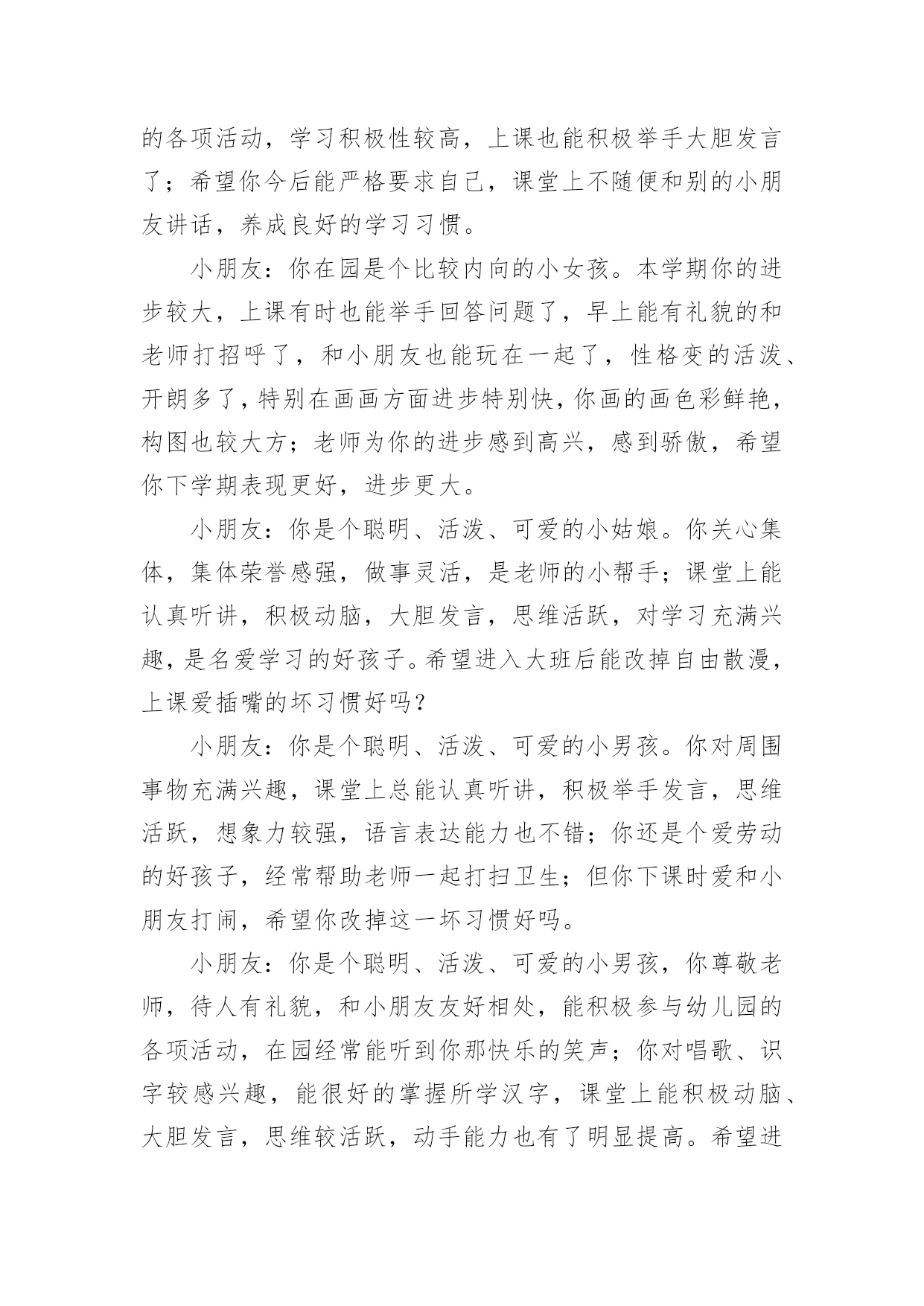 的各项活动，学习积极性较高，上课也能积极举手大胆发言了；希望你今后能严格要求自己，课堂上不随便和别的小朋友讲话，养成良好的学习习惯。

小朋友：你在园是个比较内向的小女孩。本学期你的进步较大，上课有时也能举手回答问题了，早上能有礼貌的和老师打招呼了，和小朋友也能玩在一起了，性格变的活泼、开朗多了，特别在画画方面进步特别快，你画的画色彩鲜艳，构图也较大方；老师为你的进步感到高兴，感到骄傲，希望你下学期表现更好，进步更大。

小朋友：你是个聪明、活泼、可爱的小姑娘。你关心集体，集体荣誉感强，做事灵活，是老师的小帮手；课堂上能认真听讲，积极动脑，大胆发言，思维活跃，对学习充满兴趣，是名爱学习的好孩子。希望进入大班后能改掉自由散漫，上课爱插嘴的坏习惯好吗？

小朋友：你是个聪明、活泼、可爱的小男孩。你对周围事物充满兴趣，课堂上总能认真听讲，积极举手发言，思维活跃，想象力较强，语言表达能力也不错；你还是个爱劳动的好孩子，经常帮助老师一起打扫卫生；但你下课时爱和小朋友打闹，希望你改掉这一坏习惯好吗。

小朋友：你是个聪明、活泼、可爱的小男孩，你尊敬老师，待人有礼貌，和小朋友友好相处，能积极参与幼儿园的各项活动，在园经常能听到你那快乐的笑声；你对唱歌、识字较感兴趣，能很好的掌握所学汉字，课堂上能积极动脑、大胆发言，思维较活跃，动手能力也有了明显提高。希望进